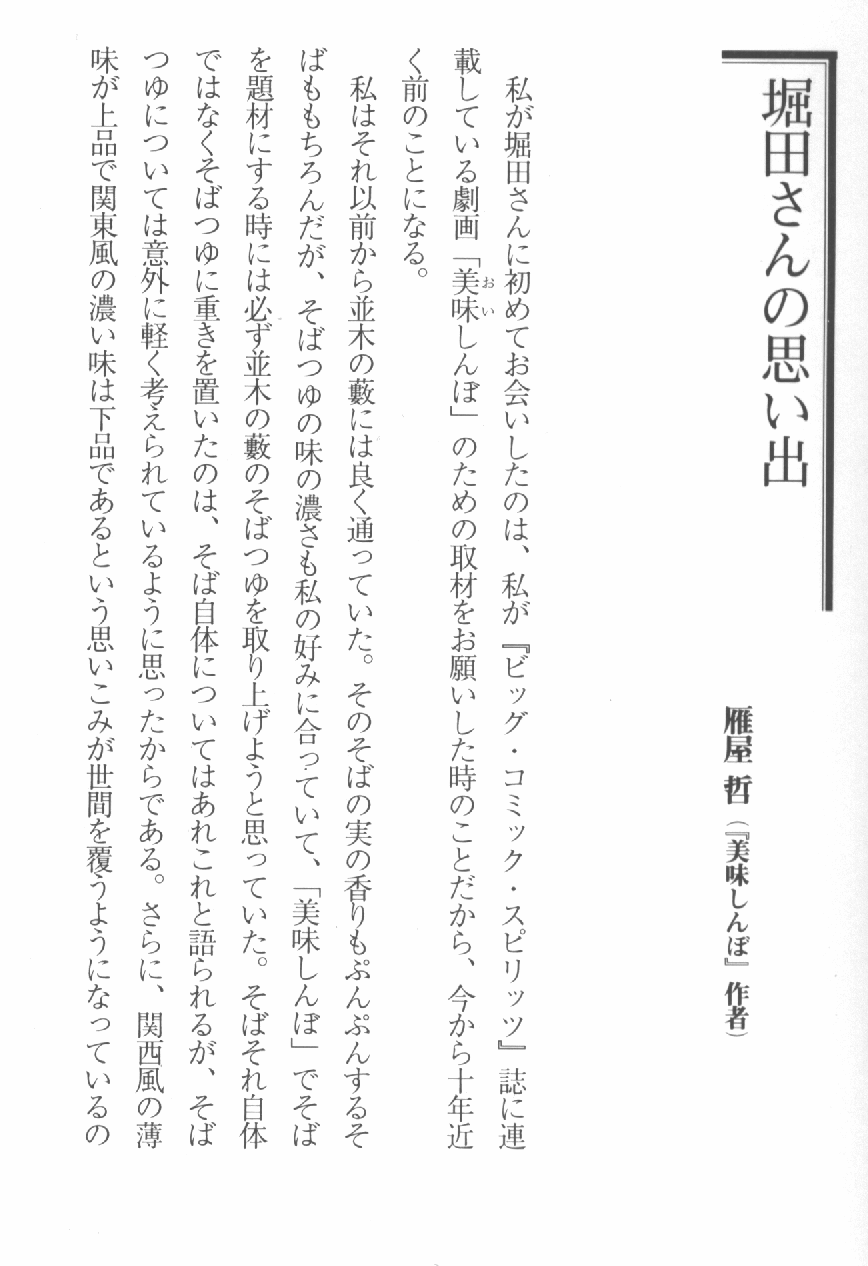 堀田さんの思い出

雁屋 哲（『美味しんぼ』作者）

私が堀田さんに初めてお会いしたのは、私が『ビッグ・コミック・スピリッツ』誌に連載している劇画「美味しんぼ」のための取材をお願いした時のことだから、今から十年近く前のことになる。

私はそれ以前から並木の藪には良く通っていた。そのそばの実の香りもぷんぷんするそばももちろんだが、そばつゆの味の濃さも私の好みに合っていて、「美味しんぼ」でそばを題材にする時には必ず並木の藪のそばつゆを取り上げようと思っていた。そばそれ自体ではなくそばつゆに重きを置いたのは、そば自体についてはあれこれと語られるが、そばつゆについては意外に軽く考えられているように思ったからである。さらに、関西風の薄味が上品で関東風の濃い味は下品であるという思いこみが世間を覆うようになっているの